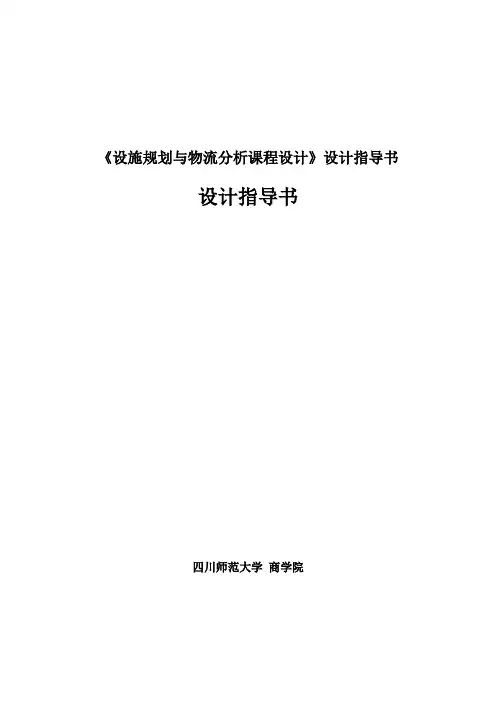 《设施规划与物流分析课程设计》设计指导书

设计指导书

四川师范大学 商学院